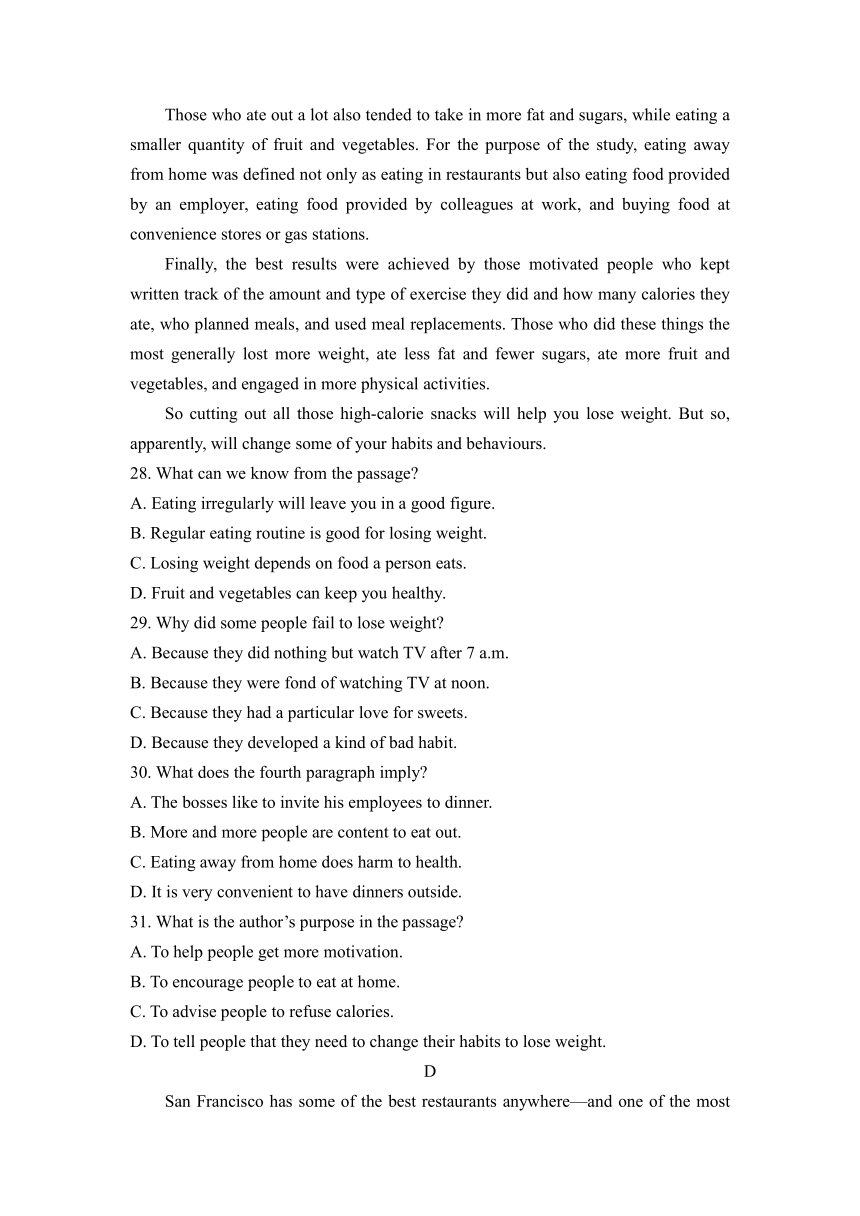 Those who ate out a lot also tended to take in more fat and sugars, while eating a smaller quantity of fruit and vegetables. For the purpose of the study, eating away from home was defined not only as eating in restaurants but also eating food provided by an employer, eating food provided by colleagues at work, and buying food at convenience stores or gas stations.

Finally, the best results were achieved by those motivated people who kept written track of the amount and type of exercise they did and how many calories they ate, who planned meals, and used meal replacements. Those who did these things the most generally lost more weight, ate less fat and fewer sugars, ate more fruit and vegetables, and engaged in more physical activities.

So cutting out all those high-calorie snacks will help you lose weight. But so, apparently, will change some of your habits and behaviours.

28. What can we know from the passage?
A. Eating irregularly will leave you in a good figure.
B. Regular eating routine is good for losing weight.
C. Losing weight depends on food a person eats.
D. Fruit and vegetables can keep you healthy.
29. Why did some people fail to lose weight?
A. Because they did nothing but watch TV after 7 a.m.
B. Because they were fond of watching TV at noon.
C. Because they had a particular love for sweets.
D. Because they developed a kind of bad habit.
30. What does the fourth paragraph imply?
A. The bosses like to invite his employees to dinner.
B. More and more people are content to eat out.
C. Eating away from home does harm to health.
D. It is very convenient to have dinners outside.
31. What is the author’s purpose in the passage?
A. To help people get more motivation.
B. To encourage people to eat at home.
C. To advise people to refuse calories.
D. To tell people that they need to change their habits to lose weight.

D

San Francisco has some of the best restaurants anywhere—and one of the most